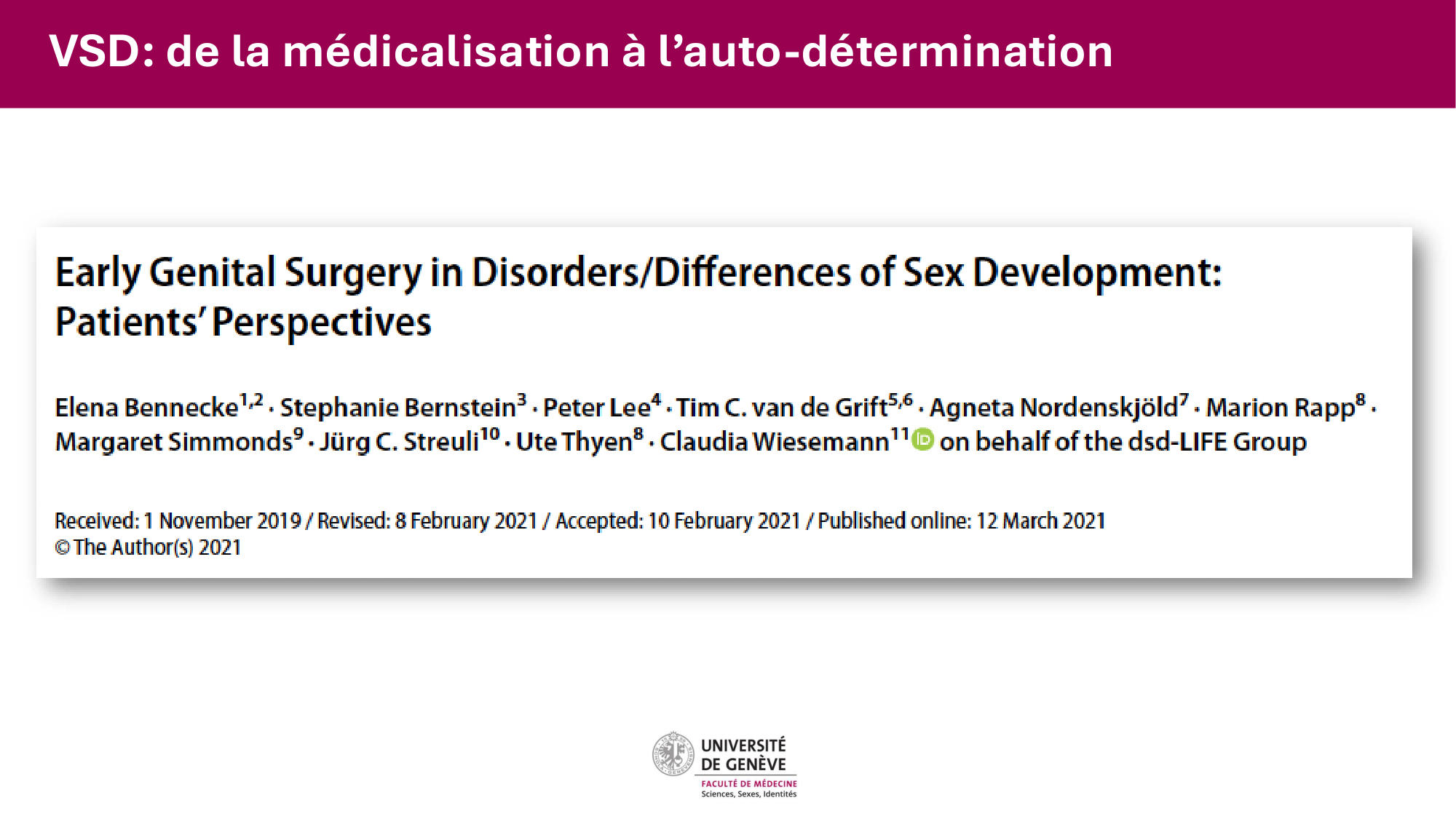 VSD: de la médicalisation à l'auto-détermination

Early Genital Surgery in Disorders/Differences of Sex Development: Patients' Perspectives

Elena Bennecke$^{1,2}$ · Stephanie Bernstein$^{3}$ · Peter Lee$^{4}$ · Tim C. van de Grift$^{5,6}$ · Agneta Nordenskjöld$^{7}$ · Marion Rapp$^{8}$ · Margaret Simmonds$^{9}$ · Jürg C. Streuli$^{10}$ · Ute Thyen$^{8}$ · Claudia Wiesemann$^{11}$ on behalf of the dsd-LIFE Group

Received: 1 November 2019 / Revised: 8 February 2021 / Accepted: 10 February 2021 / Published online: 12 March 2021
© The Author(s) 2021

UNIVERSITÉ
DE GENÈVE
FACULTÉ DE MÉDECINE
Sciences, Sexes, Identités